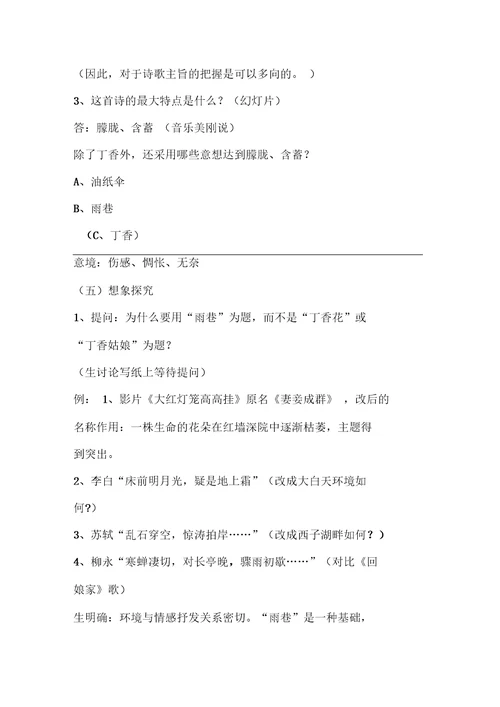 （因此，对于诗歌主旨的把握是可以多向的。 ）

3、这首诗的最大特点是什么？（幻灯片）

答：朦胧、含蓄 （音乐美刚说）

除了丁香外，还采用哪些意想达到朦胧、含蓄？

A、油纸伞

B、雨巷

（C、丁香）

意境：伤感、惆怅、无奈

（五）想象探究

1、提问：为什么要用“雨巷”为题，而不是“丁香花”或“丁香姑娘”为题？

（生讨论写纸上等待提问）

例： 1、影片《大红灯笼高高挂》原名《妻妾成群》 ，改后的名称作用：一株生命的花朵在红墙深院中逐渐枯萎，主题得到突出。

2、李白“床前明月光，疑是地上霜”（改成大白天环境如何?）

3、苏轼“乱石穿空，惊涛拍岸……”（改成西子湖畔如何？）

4、柳永“寒蝉凄切，对长亭晚，骤雨初歇……”（对比《回娘家》歌）

生明确：环境与情感抒发关系密切。“雨巷”是一种基础，